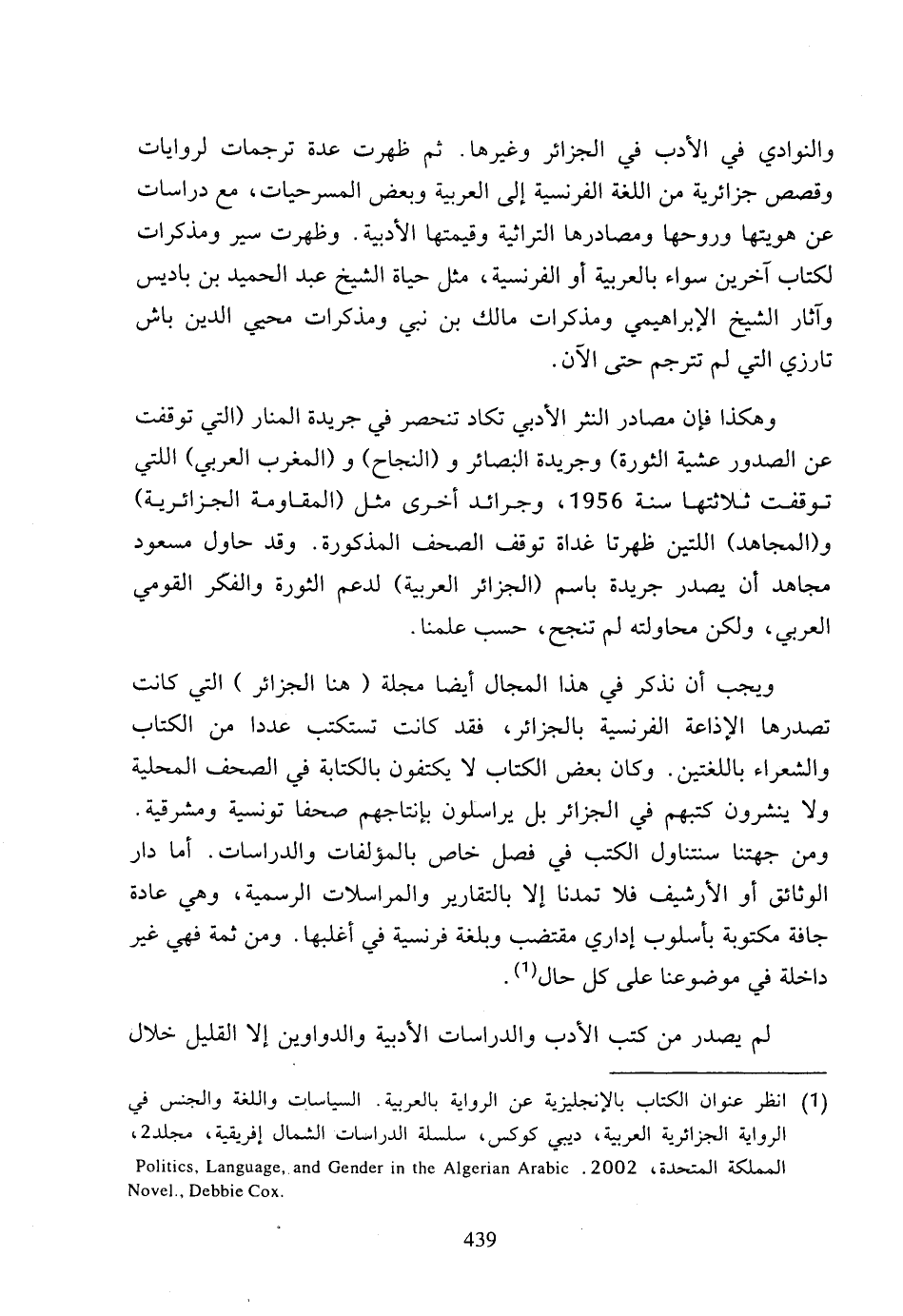 والنوادي في الأدب في الجزائر وغيرها. ثم ظهرت عدة ترجمات لروايات وقصص جزائرية من اللغة الفرنسية إلى العربية وبعض المسرحيات، مع دراسات عن هويتها وروحها ومصادرها التراثية وقيمتها الأدبية. وظهرت سير ومذكرات لكتاب آخرين سواء بالعربية أو الفرنسية، مثل حياة الشيخ عبد الحميد بن باديس وآثار الشيخ الإبراهيمي ومذكرات مالك بن نبي ومذكرات محيي الدين باش تارزي التي لم تترجم حتى الآن.

وهكذا فإن مصادر النثر الأدبي تكاد تنحصر في جريدة المنار (التي توقفت عن الصدور عشية الثورة) وجريدة البصائر و (النجاح) و (المغرب العربي) اللتي توقفت ثلاثتها سنة 1956، وجرائد أخرى مثل (المقاومة الجزائرية) و(المجاهد) اللتين ظهرتا غداة توقف الصحف المذكورة. وقد حاول مسعود مجاهد أن يصدر جريدة باسم (الجزائر العربية) لدعم الثورة والفكر القومي العربي، ولكن محاولته لم تنجح، حسب علمنا.

ويجب أن نذكر في هذا المجال أيضا مجلة ( هنا الجزائر ) التي كانت تصدرها الإذاعة الفرنسية بالجزائر، فقد كانت تستكتب عددا من الكتاب والشعراء باللغتين. وكان بعض الكتاب لا يكتفون بالكتابة في الصحف المحلية ولا ينشرون كتبهم في الجزائر بل يراسلون بإنتاجهم صحفا تونسية ومشرقية. ومن جهتنا سنتناول الكتب في فصل خاص بالمؤلفات والدراسات. أما دار الوثائق أو الأرشيف فلا تمدنا إلا بالتقارير والمراسلات الرسمية، وهي عادة جافة مكتوبة بأسلوب إداري مقتضب وبلغة فرنسية في أغلبها. ومن ثمة فهي غير داخلة في موضوعنا على كل حال$^{(1)}$.

لم يصدر من كتب الأدب والدراسات الأدبية والدواوين إلا القليل خلال

(1) انظر عنوان الكتاب بالإنجليزية عن الرواية بالعربية. السياسات واللغة والجنس في الرواية الجزائرية العربية، ديبي كوكس، سلسلة الدراسات الشمال إفريقية، مجلد2، المملكة المتحدة، 2002. Politics, Language, and Gender in the Algerian Arabic Novel., Debbie Cox.

439